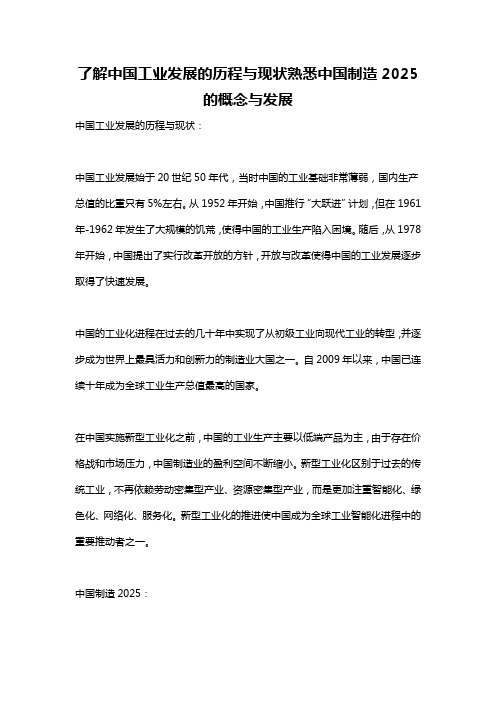 了解中国工业发展的历程与现状熟悉中国制造 2025 的概念与发展

中国工业发展的历程与现状：

中国工业发展始于 20 世纪 50 年代，当时中国的工业基础非常薄弱，国内生产总值的比重只有 5%左右。从 1952 年开始，中国推行“大跃进”计划，但在 1961 年-1962 年发生了大规模的饥荒，使得中国的工业生产陷入困境。随后，从 1978 年开始，中国提出了实行改革开放的方针，开放与改革使得中国的工业发展逐步取得了快速发展。

中国的工业化进程在过去的几十年中实现了从初级工业向现代工业的转型，并逐步成为世界上最具活力和创新力的制造业大国之一。自 2009 年以来，中国已连续十年成为全球工业生产总值最高的国家。

在中国实施新型工业化之前，中国的工业生产主要以低端产品为主，由于存在价格战和市场压力，中国制造业的盈利空间不断缩小。新型工业化区别于过去的传统工业，不再依赖劳动密集型产业、资源密集型产业，而是更加注重智能化、绿色化、网络化、服务化。新型工业化的推进使中国成为全球工业智能化进程中的重要推动者之一。

中国制造 2025：